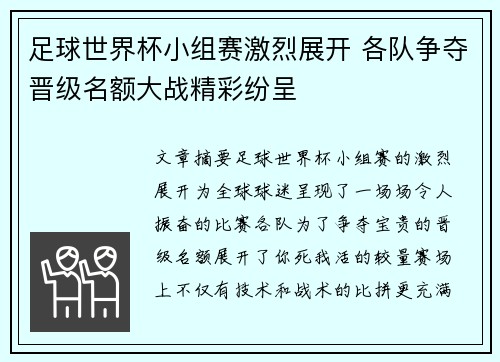 足球世界杯小组赛激烈展开 各队争夺晋级名额大战精彩纷呈

文章摘要足球世界杯小组赛的激烈展开为全球球迷呈现了一场场令人振奋的比赛各队为了争夺宝贵的晋级名额展开了你死我活的较量赛场上不仅有技术和战术的比拼更充满